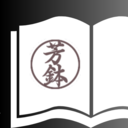 芳鉢